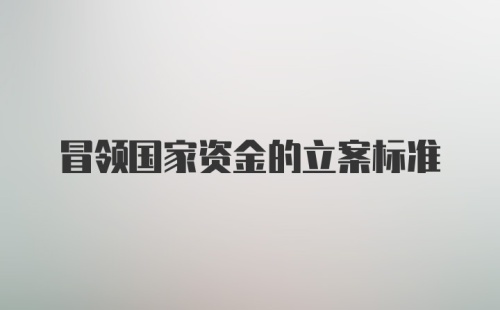 冒领国家资金的立案标准